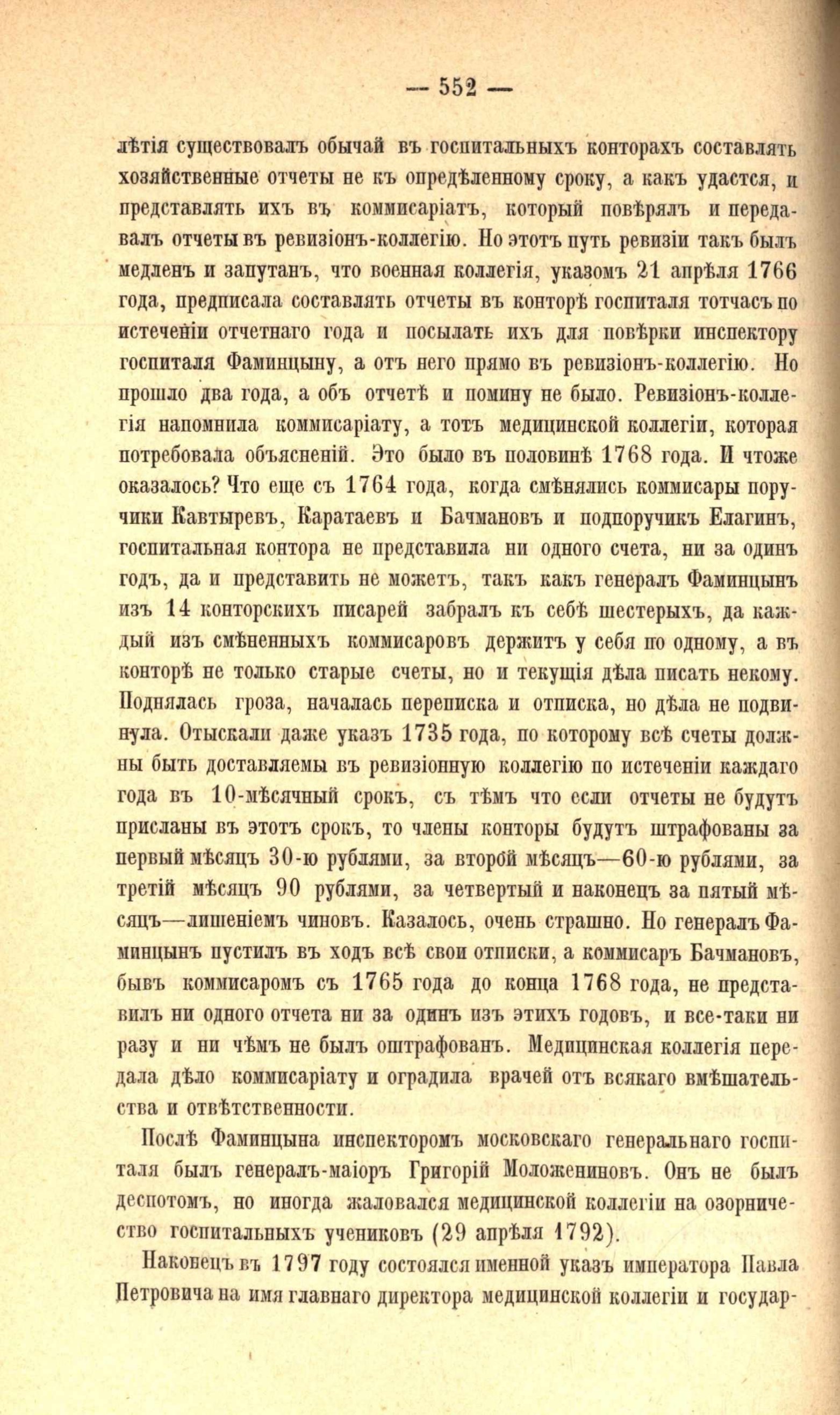 — 552 —

лѣтія существовалъ обычай въ госпитальныхъ конторахъ составлять хозяйственные отчеты не къ опредѣленному сроку, а какъ удастся, и представлять ихъ въ коммисаріатъ, который повѣрялъ и передавалъ отчеты въ ревизіонъ-коллегію. Но этотъ путь ревизіи такъ былъ медленъ и запутанъ, что военная коллегія, указомъ 21 апрѣля 1766 года, предписала составлять отчеты въ конторѣ госпиталя тотчасъ по истеченіи отчетнаго года и посылать ихъ для повѣрки инспектору госпиталя Фаминцыну, а отъ него прямо въ ревизіонъ-коллегію. Но прошло два года, а объ отчетѣ и помину не было. Ревизіонъ-коллегія напомнила коммисаріату, а тотъ медицинской коллегіи, которая потребовала объясненій. Это было въ половинѣ 1768 года. И чтоже оказалось? Что еще съ 1764 года, когда смѣнялись коммисары поручики Кавтыревъ, Каратаевъ и Бачмановъ и подпоручикъ Елагинъ, госпитальная контора не представила ни одного счета, ни за одинъ годъ, да и представить не можетъ, такъ какъ генералъ Фаминцынъ изъ 14 конторскихъ писарей забралъ къ себѣ шестерыхъ, да каждый изъ смѣненныхъ коммисаровъ держитъ у себя по одному, а въ конторѣ не только старые счеты, но и текущія дѣла писать некому. Поднялась гроза, началась переписка и отписка, но дѣла не подвинула. Отыскали даже указъ 1735 года, по которому всѣ счеты должны быть доставляемы въ ревизіонную коллегію по истеченіи каждаго года въ 10-мѣсячный срокъ, съ тѣмъ что если отчеты не будутъ присланы въ этотъ срокъ, то члены конторы будутъ штрафованы за первый мѣсяцъ 30-ю рублями, за второй мѣсяцъ—60-ю рублями, за третій мѣсяцъ 90 рублями, за четвертый и наконецъ за пятый мѣсяцъ—лишеніемъ чиновъ. Казалось, очень страшно. Но генералъ Фаминцынъ пустилъ въ ходъ всѣ свои отписки, а коммисаръ Бачмановъ, бывъ коммисаромъ съ 1765 года до конца 1768 года, не представилъ ни одного отчета ни за одинъ изъ этихъ годовъ, и все-таки ни разу и ни чѣмъ не былъ оштрафованъ. Медицинская коллегія передала дѣло коммисаріату и оградила врачей отъ всякаго вмѣшательства и отвѣтственности.

Послѣ Фаминцына инспекторомъ московскаго генеральнаго госпиталя былъ генералъ-маіоръ Григорій Моложениновъ. Онъ не былъ деспотомъ, но иногда жаловался медицинской коллегіи на озорничество госпитальныхъ учениковъ (29 апрѣля 1792).

Наконецъ въ 1797 году состоялся именной указъ императора Павла Петровича на имя главнаго директора медицинской коллегіи и государ-